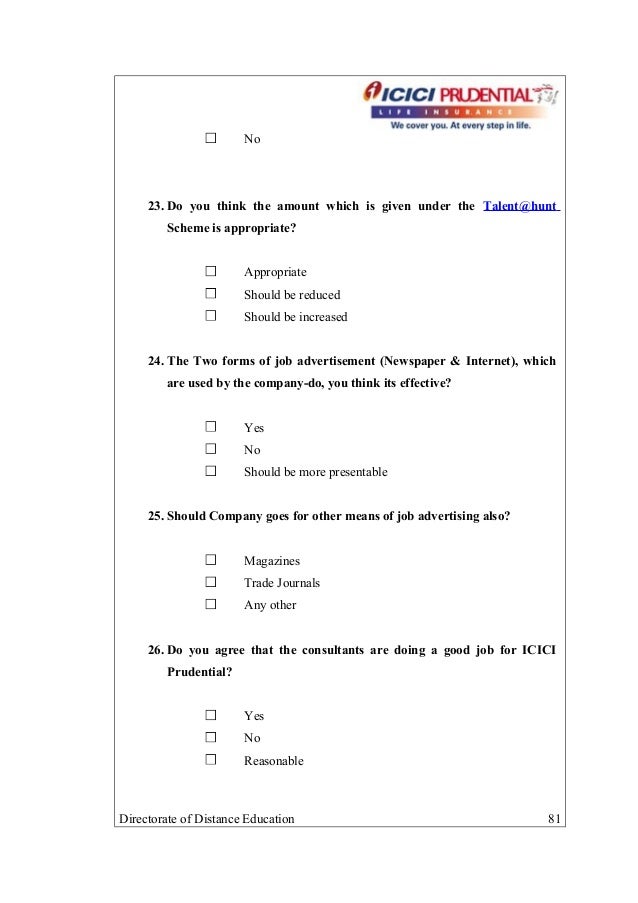 ICICI PRUDENTIAL
LIFE INSURANCE
We cover you. At every step in life.

☐ No

23. Do you think the amount which is given under the Talent@hunt Scheme is appropriate?

☐ Appropriate
☐ Should be reduced
☐ Should be increased

24. The Two forms of job advertisement (Newspaper & Internet), which are used by the company-do, you think its effective?

☐ Yes
☐ No
☐ Should be more presentable

25. Should Company goes for other means of job advertising also?

☐ Magazines
☐ Trade Journals
☐ Any other

26. Do you agree that the consultants are doing a good job for ICICI Prudential?

☐ Yes
☐ No
☐ Reasonable

Directorate of Distance Education 81